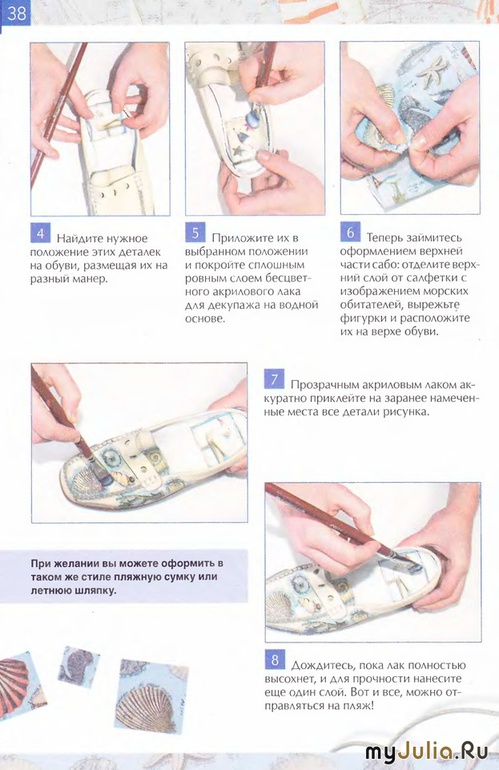 38

4 Найдите нужное положение этих деталек на обуви, размещая их на разный манер.

5 Приложите их в выбранном положении и покройте сплошным ровным слоем бесцветного акрилового лака для декупажа на водной основе.

6 Теперь займитесь оформлением верхней части сабо: отделите верхний слой от салфетки с изображением морских обитателей, вырежьте фигурки и расположите их на верхе обуви.

7 Прозрачным акриловым лаком аккуратно приклейте на заранее намеченные места все детали рисунка.

При желании вы можете оформить в таком же стиле пляжную сумку или летнюю шляпку.

8 Дождитесь, пока лак полностью высохнет, и для прочности нанесите еще один слой. Вот и все, можно отправляться на пляж!

myJulia.Ru